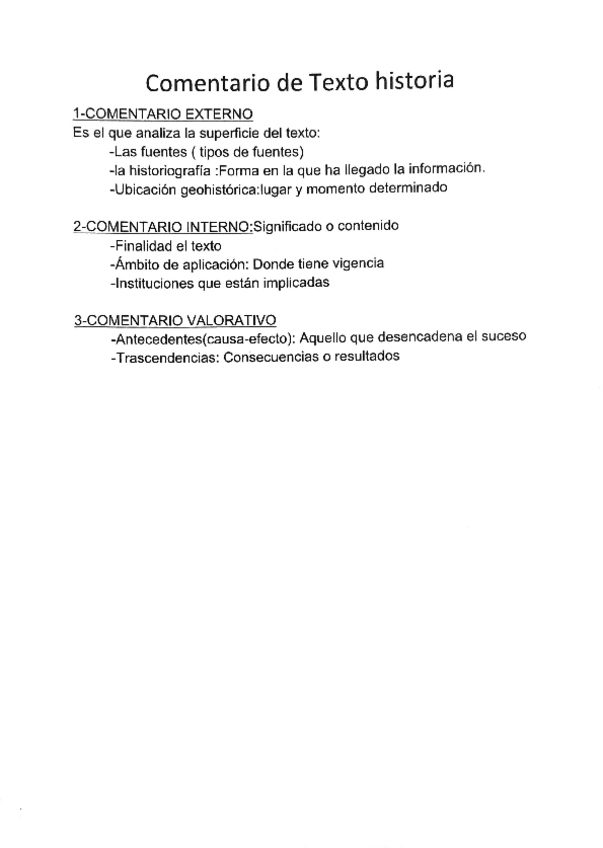 Comentario de Texto historia

1-COMENTARIO EXTERNO
Es el que analiza la superficie del texto:
-Las fuentes ( tipos de fuentes)
-la historiografía :Forma en la que ha llegado la información.
-Ubicación geohistórica:lugar y momento determinado

2-COMENTARIO INTERNO:Significado o contenido
-Finalidad el texto
-Ámbito de aplicación: Donde tiene vigencia
-Instituciones que están implicadas

3-COMENTARIO VALORATIVO
-Antecedentes(causa-efecto): Aquello que desencadena el suceso
-Trascendencias: Consecuencias o resultados